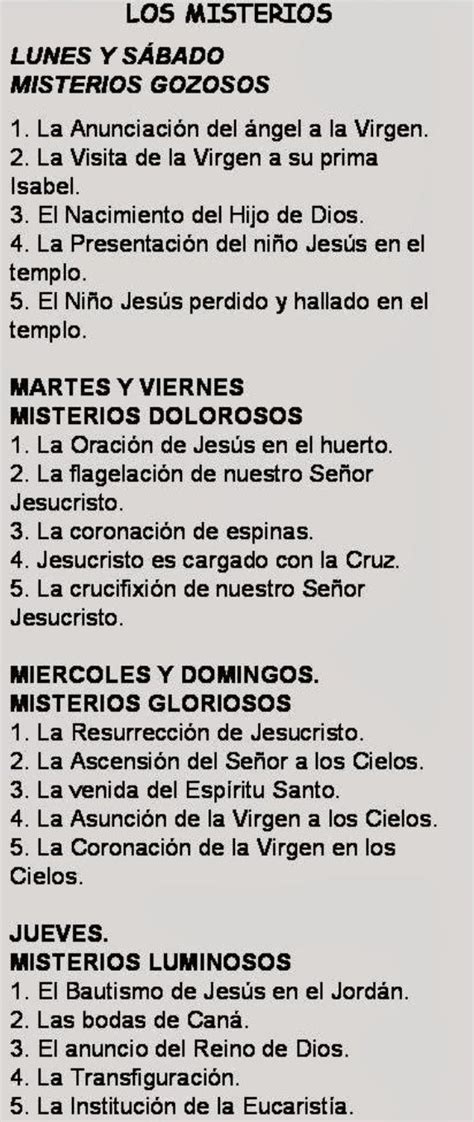 LOS MISTERIOS

LUNES Y SÁBADO
MISTERIOS GOZOSOS

1. La Anunciación del ángel a la Virgen.
2. La Visita de la Virgen a su prima Isabel.
3. El Nacimiento del Hijo de Dios.
4. La Presentación del niño Jesús en el templo.
5. El Niño Jesús perdido y hallado en el templo.

MARTES Y VIERNES
MISTERIOS DOLOROSOS
1. La Oración de Jesús en el huerto.
2. La flagelación de nuestro Señor Jesucristo.
3. La coronación de espinas.
4. Jesucristo es cargado con la Cruz.
5. La crucifixión de nuestro Señor Jesucristo.

MIERCOLES Y DOMINGOS.
MISTERIOS GLORIOSOS
1. La Resurrección de Jesucristo.
2. La Ascensión del Señor a los Cielos.
3. La venida del Espíritu Santo.
4. La Asunción de la Virgen a los Cielos.
5. La Coronación de la Virgen en los Cielos.

JUEVES.
MISTERIOS LUMINOSOS
1. El Bautismo de Jesús en el Jordán.
2. Las bodas de Caná.
3. El anuncio del Reino de Dios.
4. La Transfiguración.
5. La Institución de la Eucaristía.